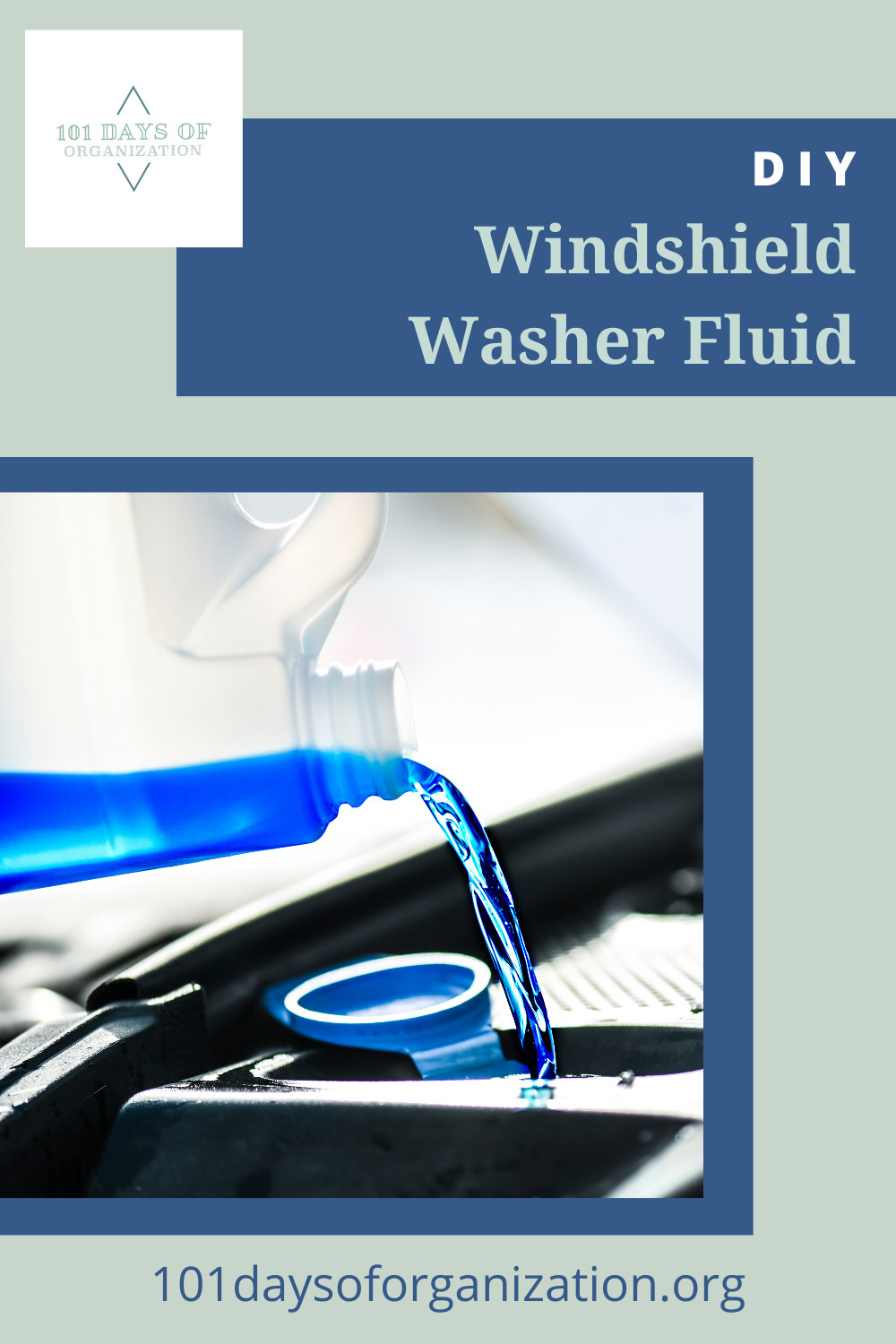 101 DAYS OF
ORGANIZATION

DIY
Windshield Washer Fluid

101daysoforganization.org